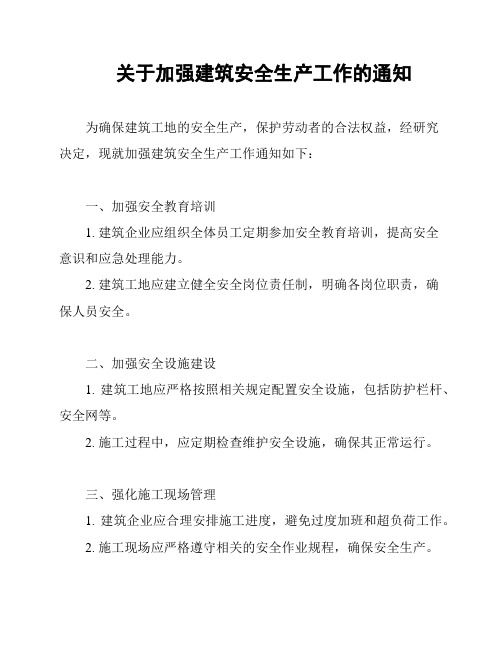 关于加强建筑安全生产工作的通知

为确保建筑工地的安全生产，保护劳动者的合法权益，经研究决定，现就加强建筑安全生产工作通知如下：

一、加强安全教育培训

1. 建筑企业应组织全体员工定期参加安全教育培训，提高安全意识和应急处理能力。

2. 建筑工地应建立健全安全岗位责任制，明确各岗位职责，确保人员安全。

二、加强安全设施建设

1. 建筑工地应严格按照相关规定配置安全设施，包括防护栏杆、安全网等。

2. 施工过程中，应定期检查维护安全设施，确保其正常运行。

三、强化施工现场管理

1. 建筑企业应合理安排施工进度，避免过度加班和超负荷工作。

2. 施工现场应严格遵守相关的安全作业规程，确保安全生产。